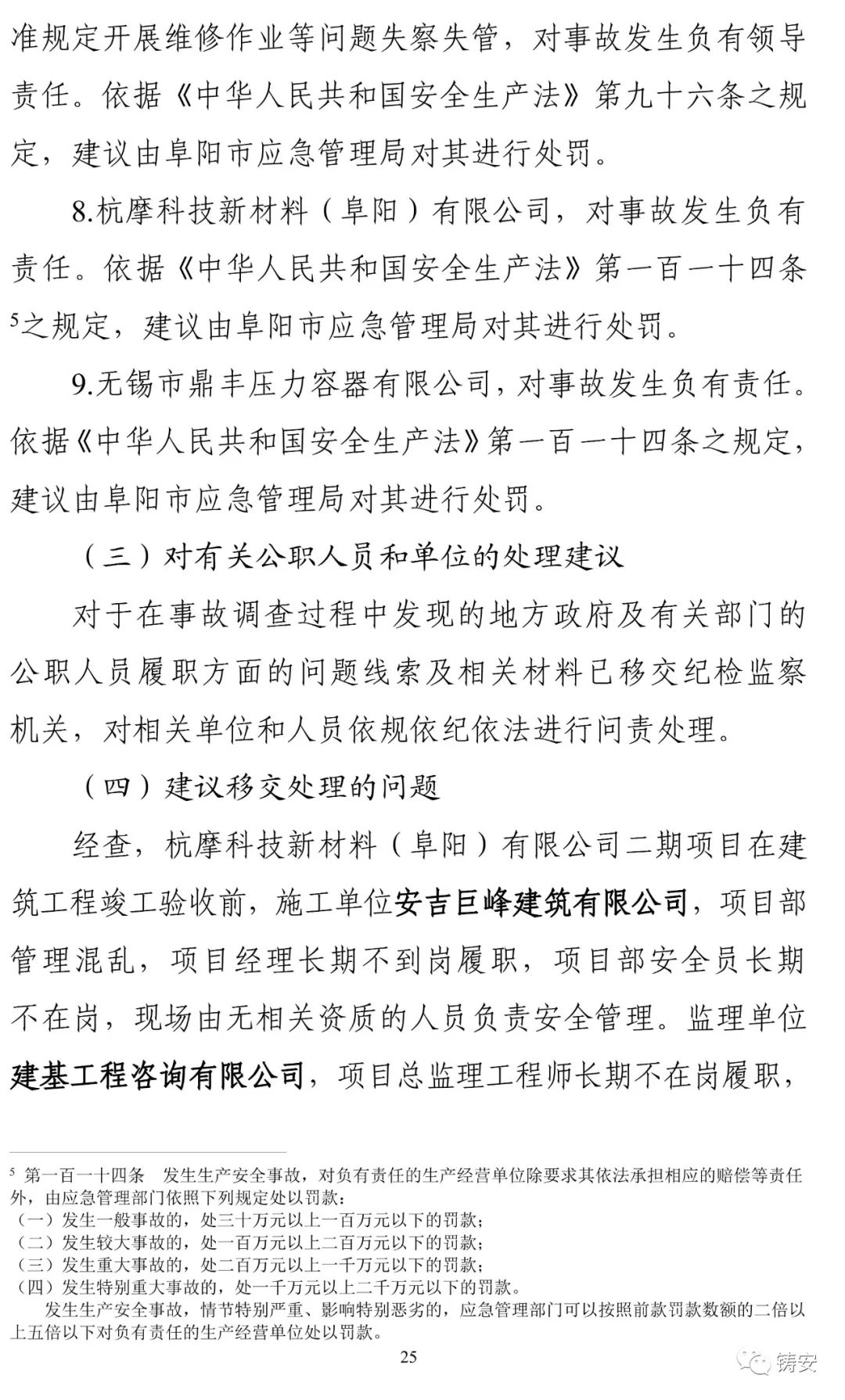 准规定开展维修作业等问题失察失管，对事故发生负有领导责任。依据《中华人民共和国安全生产法》第九十六条之规定，建议由阜阳市应急管理局对其进行处罚。

8.杭摩科技新材料（阜阳）有限公司，对事故发生负有责任。依据《中华人民共和国安全生产法》第一百一十四条$^5$之规定，建议由阜阳市应急管理局对其进行处罚。

9.无锡市鼎丰压力容器有限公司，对事故发生负有责任。依据《中华人民共和国安全生产法》第一百一十四条之规定，建议由阜阳市应急管理局对其进行处罚。

（三）对有关公职人员和单位的处理建议

对于在事故调查过程中发现的地方政府及有关部门的公职人员履职方面的问题线索及相关材料已移交纪检监察机关，对相关单位和人员依规依纪依法进行问责处理。

（四）建议移交处理的问题

经查，杭摩科技新材料（阜阳）有限公司二期项目在建筑工程竣工验收前，施工单位安吉巨峰建筑有限公司，项目部管理混乱，项目经理长期不到岗履职，项目部安全员长期不在岗，现场由无相关资质的人员负责安全管理。监理单位建基工程咨询有限公司，项目总监理工程师长期不在岗履职，

$^5$ 第一百一十四条　发生生产安全事故，对负有责任的生产经营单位除要求其依法承担相应的赔偿等责任外，由应急管理部门依照下列规定处以罚款：
（一）发生一般事故的，处三十万元以上一百万元以下的罚款；
（二）发生较大事故的，处一百万元以上二百万元以下的罚款；
（三）发生重大事故的，处二百万元以上一千万元以下的罚款；
（四）发生特别重大事故的，处一千万元以上二千万元以下的罚款。
发生生产安全事故，情节特别严重、影响特别恶劣的，应急管理部门可以按照前款罚款数额的二倍以上五倍以下对负有责任的生产经营单位处以罚款。

25

铸安